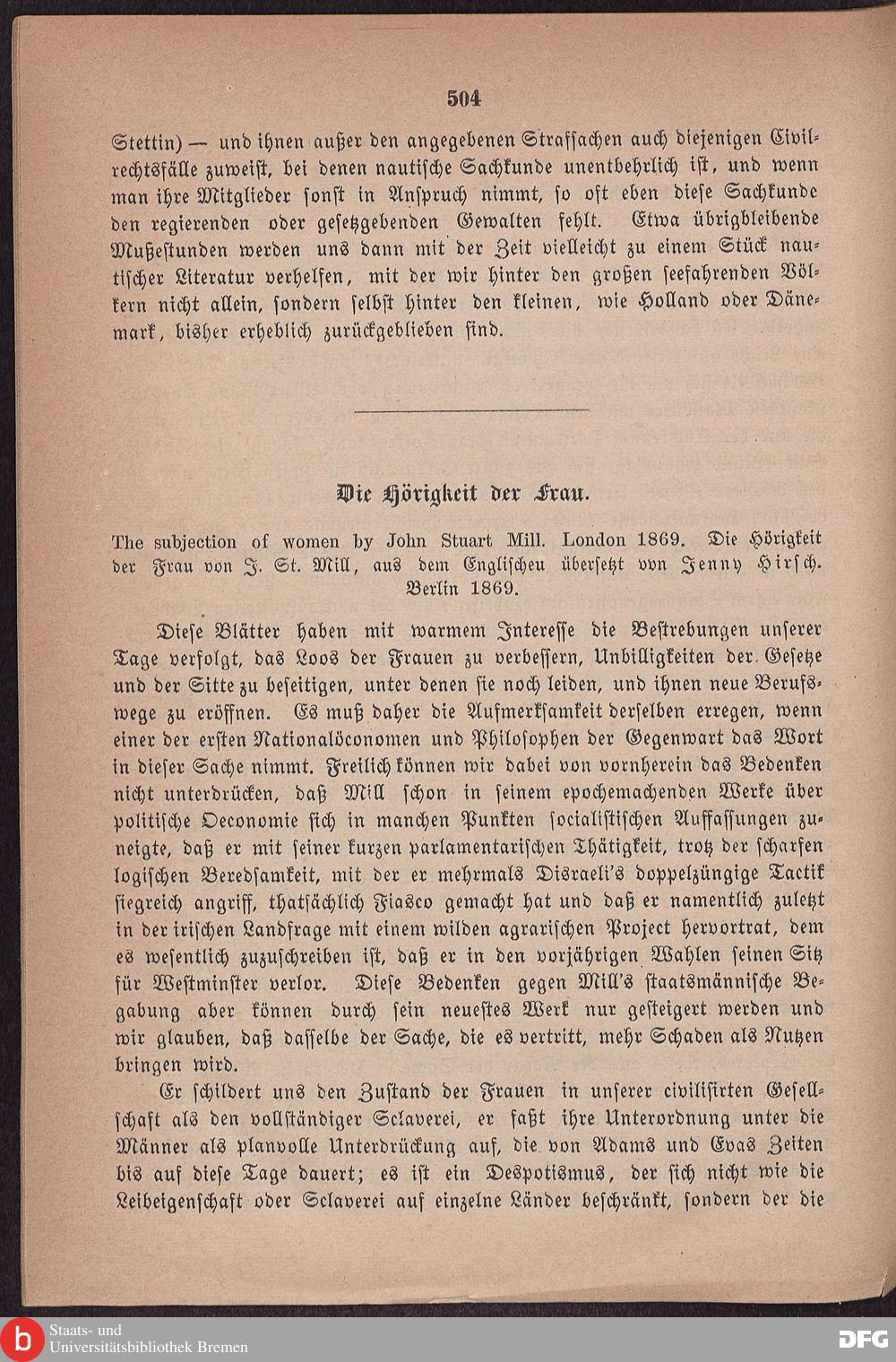 504

Stettin) — und ihnen außer den angegebenen Strafsachen auch diejenigen Civilrechtsfälle zuweist, bei denen nautische Sachkunde unentbehrlich ist, und wenn man ihre Mitglieder sonst in Anspruch nimmt, so oft eben diese Sachkunde den regierenden oder gesetzgebenden Gewalten fehlt. Etwa übrigbleibende Mußestunden werden uns dann mit der Zeit vielleicht zu einem Stück nautischer Literatur verhelfen, mit der wir hinter den großen seefahrenden Völkern nicht allein, sondern selbst hinter den kleinen, wie Holland oder Dänemark, bisher erheblich zurückgeblieben sind.

Die Hörigkeit der Frau.

The subjection of women by John Stuart Mill. London 1869. Die Hörigkeit der Frau von J. St. Mill, aus dem Englischeu übersetzt von Jenny Hirsch. Berlin 1869.

Diese Blätter haben mit warmem Interesse die Bestrebungen unserer Tage verfolgt, das Loos der Frauen zu verbessern, Unbilligkeiten der Gesetze und der Sitte zu beseitigen, unter denen sie noch leiden, und ihnen neue Berufswege zu eröffnen. Es muß daher die Aufmerksamkeit derselben erregen, wenn einer der ersten Nationalöconomen und Philosophen der Gegenwart das Wort in dieser Sache nimmt. Freilich können wir dabei von vornherein das Bedenken nicht unterdrücken, daß Mill schon in seinem epochemachenden Werke über politische Oeconomie sich in manchen Punkten socialistischen Auffassungen zuneigte, daß er mit seiner kurzen parlamentarischen Thätigkeit, trotz der scharfen logischen Beredsamkeit, mit der er mehrmals Disraeli's doppelzüngige Tactik siegreich angriff, thatsächlich Fiasco gemacht hat und daß er namentlich zuletzt in der irischen Landfrage mit einem wilden agrarischen Project hervortrat, dem es wesentlich zuzuschreiben ist, daß er in den vorjährigen Wahlen seinen Sitz für Westminster verlor. Diese Bedenken gegen Mill's staatsmännische Begabung aber können durch sein neuestes Werk nur gesteigert werden und wir glauben, daß dasselbe der Sache, die es vertritt, mehr Schaden als Nutzen bringen wird.

Er schildert uns den Zustand der Frauen in unserer civilisirten Gesellschaft als den vollständiger Sclaverei, er faßt ihre Unterordnung unter die Männer als planvolle Unterdrückung auf, die von Adams und Evas Zeiten bis auf diese Tage dauert; es ist ein Despotismus, der sich nicht wie die Leibeigenschaft oder Sclaverei auf einzelne Länder beschränkt, sondern der die

Staats- und Universitätsbibliothek Bremen
DFG